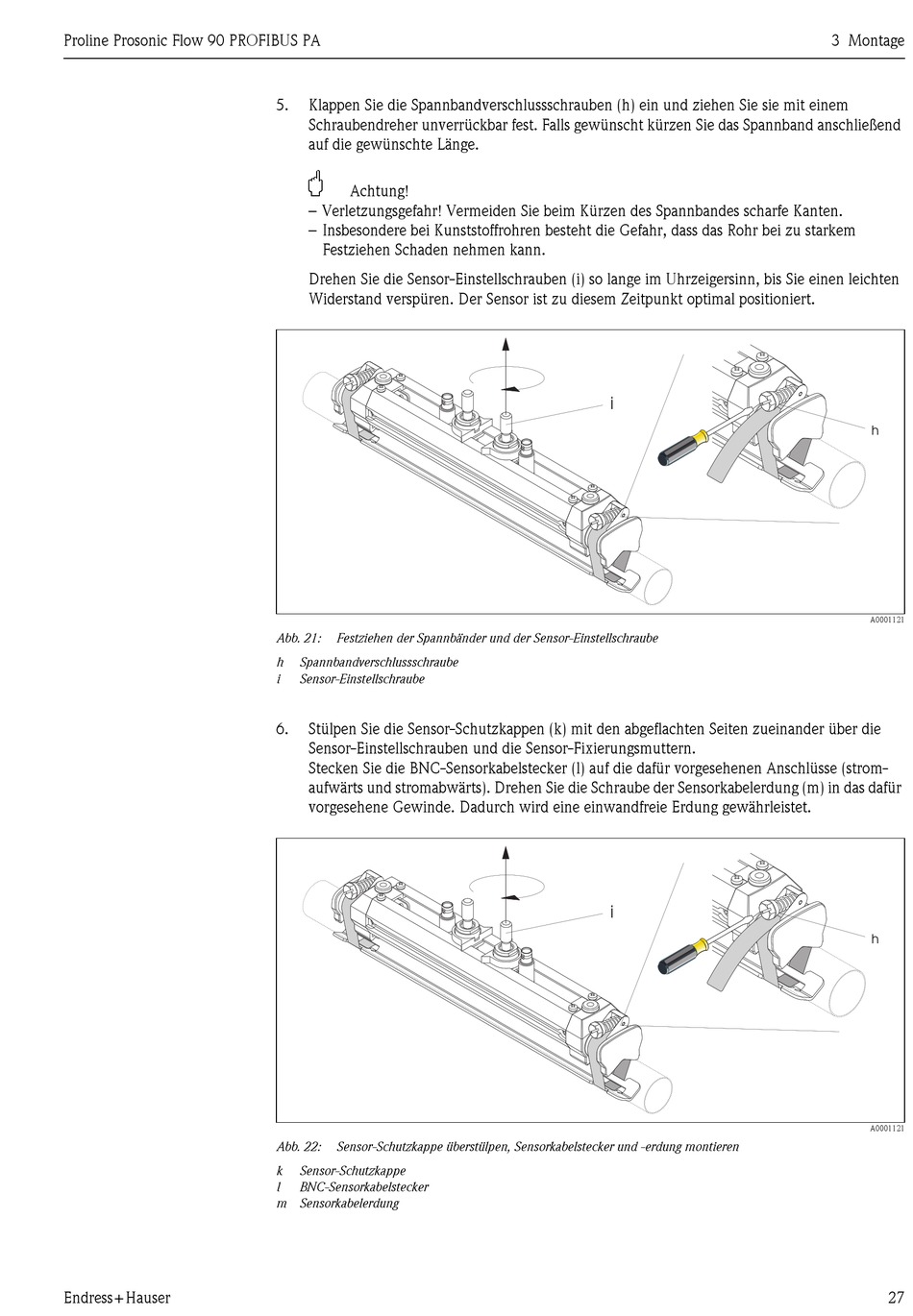 Proline Prosonic Flow 90 PROFIBUS PA

3 Montage

5. Klappen Sie die Spannbandverschlussschrauben (h) ein und ziehen Sie sie mit einem Schraubendreher unverrückbar fest. Falls gewünscht kürzen Sie das Spannband anschließend auf die gewünschte Länge.

Achtung!
– Verletzungsgefahr! Vermeiden Sie beim Kürzen des Spannbandes scharfe Kanten.
– Insbesondere bei Kunststoffrohren besteht die Gefahr, dass das Rohr bei zu starkem Festziehen Schaden nehmen kann.

Drehen Sie die Sensor-Einstellschrauben (i) so lange im Uhrzeigersinn, bis Sie einen leichten Widerstand verspüren. Der Sensor ist zu diesem Zeitpunkt optimal positioniert.

i

h

A0001121

Abb. 21: Festziehen der Spannbänder und der Sensor-Einstellschraube

h Spannbandverschlussschraube
i Sensor-Einstellschraube

6. Stülpen Sie die Sensor-Schutzkappen (k) mit den abgeflachten Seiten zueinander über die Sensor-Einstellschrauben und die Sensor-Fixierungsmuttern.
Stecken Sie die BNC-Sensorkabelstecker (l) auf die dafür vorgesehenen Anschlüsse (stromaufwärts und stromabwärts). Drehen Sie die Schraube der Sensorkabelerdung (m) in das dafür vorgesehene Gewinde. Dadurch wird eine einwandfreie Erdung gewährleistet.

i

h

A0001121

Abb. 22: Sensor-Schutzkappe überstülpen, Sensorkabelstecker und -erdung montieren

k Sensor-Schutzkappe
l BNC-Sensorkabelstecker
m Sensorkabelerdung

Endress+Hauser

27